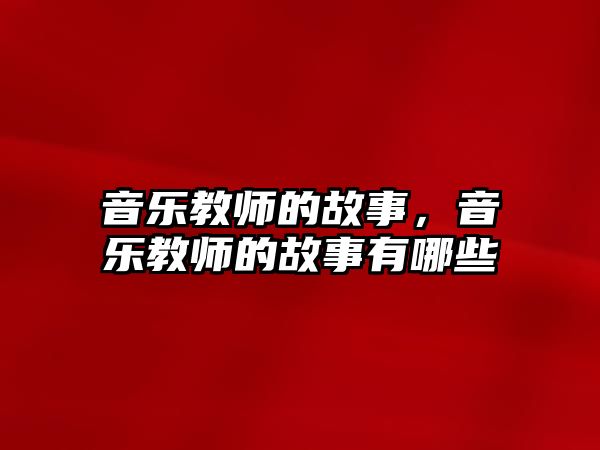 音乐教师的故事，音乐教师的故事有哪些